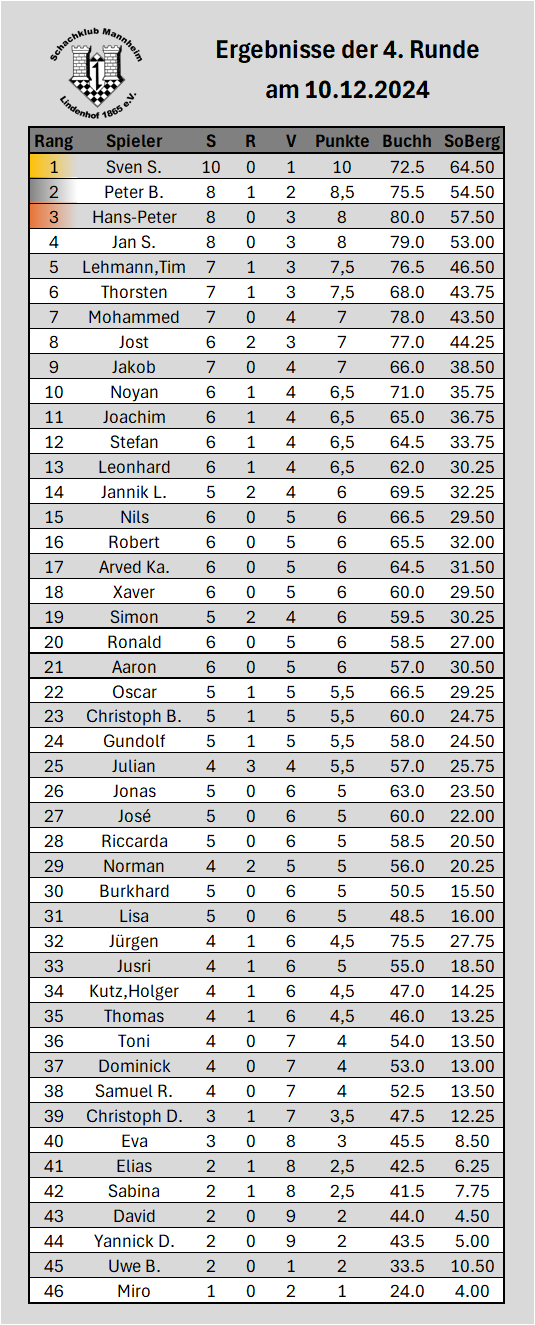 Schachklub Mannheim Lindenhof 1865 e.V.

Ergebnisse der 4. Runde
am 10.12.2024

| Rang | Spieler | S | R | V | Punkte | Buchh | SoBerg |
|---|---|---|---|---|---|---|---|
| 1 | Sven S. | 10 | 0 | 1 | 10 | 72.5 | 64.50 |
| 2 | Peter B. | 8 | 1 | 2 | 8,5 | 75.5 | 54.50 |
| 3 | Hans-Peter | 8 | 0 | 3 | 8 | 80.0 | 57.50 |
| 4 | Jan S. | 8 | 0 | 3 | 8 | 79.0 | 53.00 |
| 5 | Lehmann,Tim | 7 | 1 | 3 | 7,5 | 76.5 | 46.50 |
| 6 | Thorsten | 7 | 1 | 3 | 7,5 | 68.0 | 43.75 |
| 7 | Mohammed | 7 | 0 | 4 | 7 | 78.0 | 43.50 |
| 8 | Jost | 6 | 2 | 3 | 7 | 77.0 | 44.25 |
| 9 | Jakob | 7 | 0 | 4 | 7 | 66.0 | 38.50 |
| 10 | Noyan | 6 | 1 | 4 | 6,5 | 71.0 | 35.75 |
| 11 | Joachim | 6 | 1 | 4 | 6,5 | 65.0 | 36.75 |
| 12 | Stefan | 6 | 1 | 4 | 6,5 | 64.5 | 33.75 |
| 13 | Leonhard | 6 | 1 | 4 | 6,5 | 62.0 | 30.25 |
| 14 | Jannik L. | 5 | 2 | 4 | 6 | 69.5 | 32.25 |
| 15 | Nils | 6 | 0 | 5 | 6 | 66.5 | 29.50 |
| 16 | Robert | 6 | 0 | 5 | 6 | 65.5 | 32.00 |
| 17 | Arved Ka. | 6 | 0 | 5 | 6 | 64.5 | 31.50 |
| 18 | Xaver | 6 | 0 | 5 | 6 | 60.0 | 29.50 |
| 19 | Simon | 5 | 2 | 4 | 6 | 59.5 | 30.25 |
| 20 | Ronald | 6 | 0 | 5 | 6 | 58.5 | 27.00 |
| 21 | Aaron | 6 | 0 | 5 | 6 | 57.0 | 30.50 |
| 22 | Oscar | 5 | 1 | 5 | 5,5 | 66.5 | 29.25 |
| 23 | Christoph B. | 5 | 1 | 5 | 5,5 | 60.0 | 24.75 |
| 24 | Gundolf | 5 | 1 | 5 | 5,5 | 58.0 | 24.50 |
| 25 | Julian | 4 | 3 | 4 | 5,5 | 57.0 | 25.75 |
| 26 | Jonas | 5 | 0 | 6 | 5 | 63.0 | 23.50 |
| 27 | José | 5 | 0 | 6 | 5 | 60.0 | 22.00 |
| 28 | Riccarda | 5 | 0 | 6 | 5 | 58.5 | 20.50 |
| 29 | Norman | 4 | 2 | 5 | 5 | 56.0 | 20.25 |
| 30 | Burkhard | 5 | 0 | 6 | 5 | 50.5 | 15.50 |
| 31 | Lisa | 5 | 0 | 6 | 5 | 48.5 | 16.00 |
| 32 | Jürgen | 4 | 1 | 6 | 4,5 | 75.5 | 27.75 |
| 33 | Jusri | 4 | 1 | 6 | 5 | 55.0 | 18.50 |
| 34 | Kutz,Holger | 4 | 1 | 6 | 4,5 | 47.0 | 14.25 |
| 35 | Thomas | 4 | 1 | 6 | 4,5 | 46.0 | 13.25 |
| 36 | Toni | 4 | 0 | 7 | 4 | 54.0 | 13.50 |
| 37 | Dominick | 4 | 0 | 7 | 4 | 53.0 | 13.00 |
| 38 | Samuel R. | 4 | 0 | 7 | 4 | 52.5 | 13.50 |
| 39 | Christoph D. | 3 | 1 | 7 | 3,5 | 47.5 | 12.25 |
| 40 | Eva | 3 | 0 | 8 | 3 | 45.5 | 8.50 |
| 41 | Elias | 2 | 1 | 8 | 2,5 | 42.5 | 6.25 |
| 42 | Sabina | 2 | 1 | 8 | 2,5 | 41.5 | 7.75 |
| 43 | David | 2 | 0 | 9 | 2 | 44.0 | 4.50 |
| 44 | Yannick D. | 2 | 0 | 9 | 2 | 43.5 | 5.00 |
| 45 | Uwe B. | 2 | 0 | 1 | 2 | 33.5 | 10.50 |
| 46 | Miro | 1 | 0 | 2 | 1 | 24.0 | 4.00 |